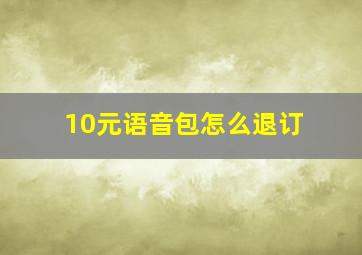 10元语音包怎么退订